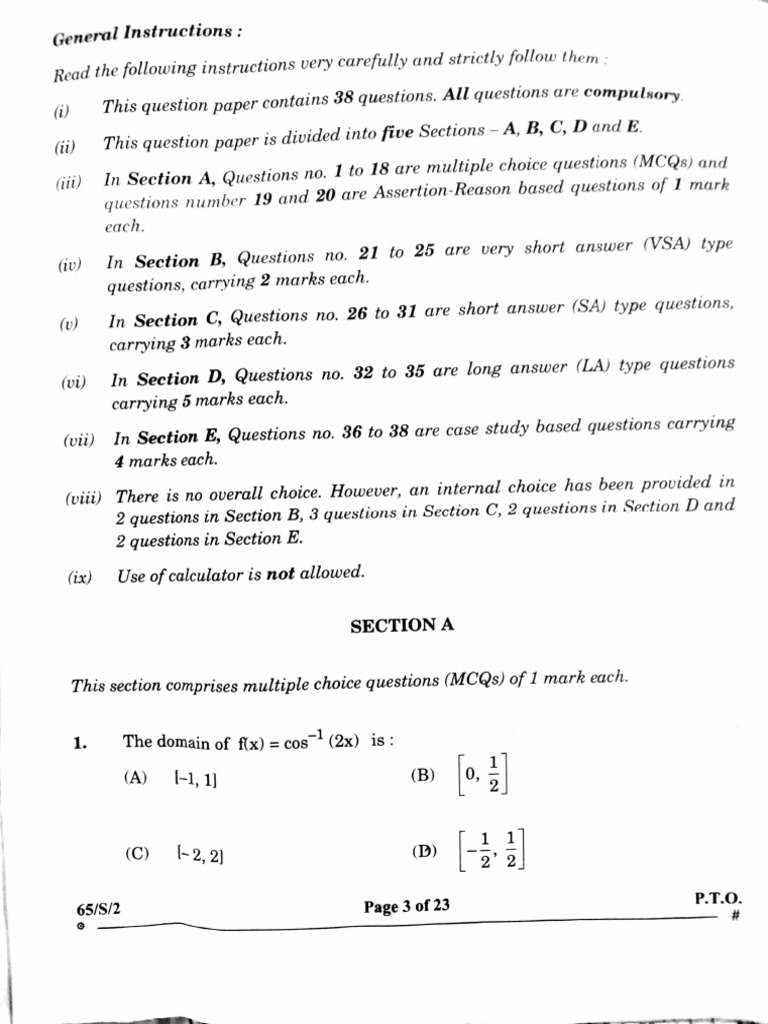 General Instructions :

Read the following instructions very carefully and strictly follow them :

(i) This question paper contains 38 questions. All questions are compulsory.

(ii) This question paper is divided into five Sections – A, B, C, D and E.

(iii) In Section A, Questions no. 1 to 18 are multiple choice questions (MCQs) and questions number 19 and 20 are Assertion-Reason based questions of 1 mark each.

(iv) In Section B, Questions no. 21 to 25 are very short answer (VSA) type questions, carrying 2 marks each.

(v) In Section C, Questions no. 26 to 31 are short answer (SA) type questions, carrying 3 marks each.

(vi) In Section D, Questions no. 32 to 35 are long answer (LA) type questions carrying 5 marks each.

(vii) In Section E, Questions no. 36 to 38 are case study based questions carrying 4 marks each.

(viii) There is no overall choice. However, an internal choice has been provided in 2 questions in Section B, 3 questions in Section C, 2 questions in Section D and 2 questions in Section E.

(ix) Use of calculator is not allowed.

SECTION A

This section comprises multiple choice questions (MCQs) of 1 mark each.

1. The domain of $f(x) = \cos^{-1}(2x)$ is :

(A) $[-1, 1]$ (B) $\left[0, \frac{1}{2}\right]$

(C) $[-2, 2]$ (D) $\left[-\frac{1}{2}, \frac{1}{2}\right]$

65/S/2 Page 3 of 23 P.T.O.

#